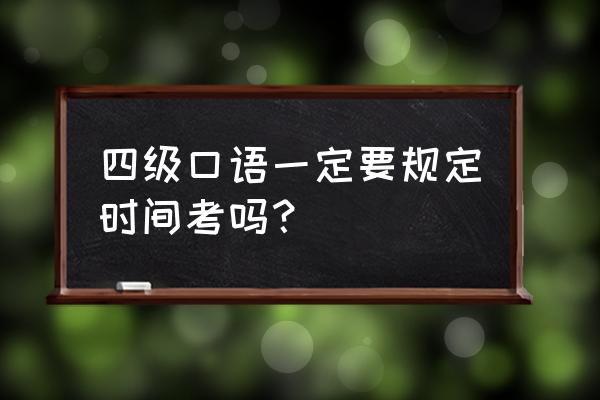 四级口语一定要规定时间考吗？